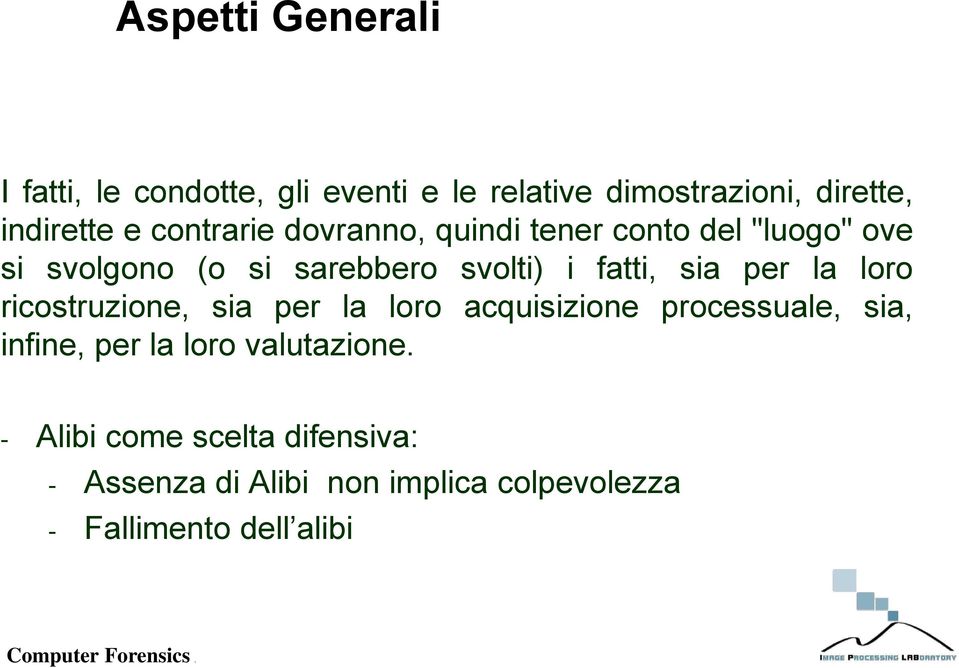 Aspetti Generali

I fatti, le condotte, gli eventi e le relative dimostrazioni, dirette, indirette e contrarie dovranno, quindi tener conto del "luogo" ove si svolgono (o si sarebbero svolti) i fatti, sia per la loro ricostruzione, sia per la loro acquisizione processuale, sia, infine, per la loro valutazione.

- Alibi come scelta difensiva:
  - Assenza di Alibi non implica colpevolezza
  - Fallimento dell'alibi

Computer Forensics

IMAGE PROCESSING LABORATORY